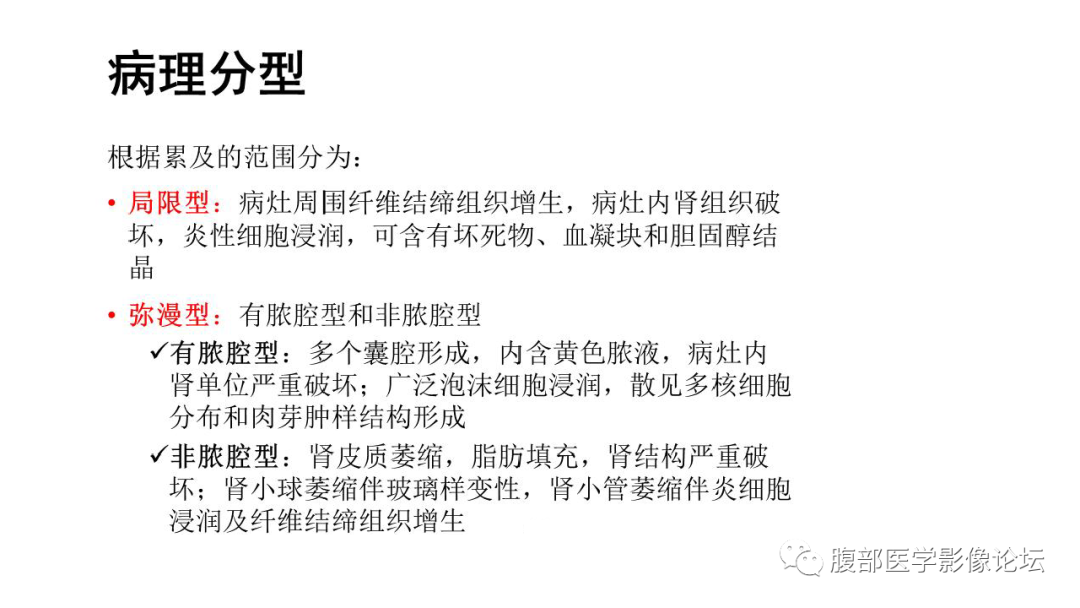 病理分型

根据累及的范围分为：

• 局限型：病灶周围纤维结缔组织增生，病灶内肾组织破坏，炎性细胞浸润，可含有坏死物、血凝块和胆固醇结晶

• 弥漫型：有脓腔型和非脓腔型

✓有脓腔型：多个囊腔形成，内含黄色脓液，病灶内肾单位严重破坏；广泛泡沫细胞浸润，散见多核细胞分布和肉芽肿样结构形成

✓非脓腔型：肾皮质萎缩，脂肪填充，肾结构严重破坏；肾小球萎缩伴玻璃样变性，肾小管萎缩伴炎细胞浸润及纤维结缔组织增生

腹部医学影像论坛